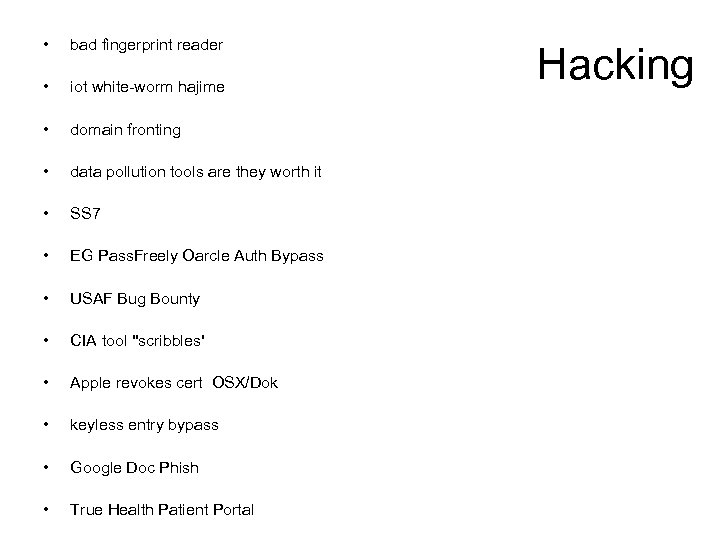 Hacking

• bad fingerprint reader
• iot white-worm hajime
• domain fronting
• data pollution tools are they worth it
• SS7
• EG PassFreely Oarcle Auth Bypass
• USAF Bug Bounty
• CIA tool "scribbles'
• Apple revokes cert OSX/Dok
• keyless entry bypass
• Google Doc Phish
• True Health Patient Portal